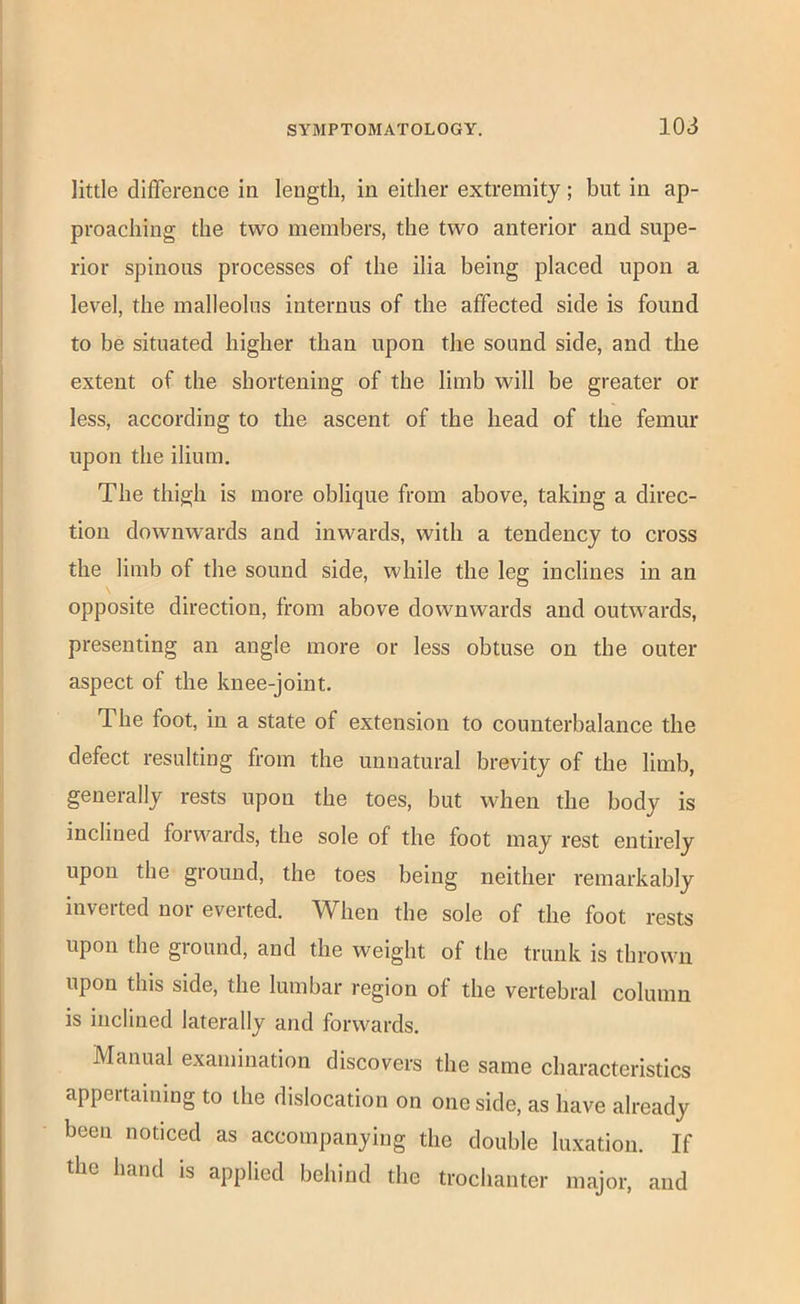 SYMPTOMATOLOGY. 103

little difference in length, in either extremity; but in approaching the two members, the two anterior and superior spinous processes of the ilia being placed upon a level, the malleolus internus of the affected side is found to be situated higher than upon the sound side, and the extent of the shortening of the limb will be greater or less, according to the ascent of the head of the femur upon the ilium.

The thigh is more oblique from above, taking a direction downwards and inwards, with a tendency to cross the limb of the sound side, while the leg inclines in an opposite direction, from above downwards and outwards, presenting an angle more or less obtuse on the outer aspect of the knee-joint.

The foot, in a state of extension to counterbalance the defect resulting from the unnatural brevity of the limb, generally rests upon the toes, but when the body is inclined forwards, the sole of the foot may rest entirely upon the ground, the toes being neither remarkably inverted nor everted. When the sole of the foot rests upon the ground, and the weight of the trunk is thrown upon this side, the lumbar region of the vertebral column is inclined laterally and forwards.

Manual examination discovers the same characteristics appertaining to the dislocation on one side, as have already been noticed as accompanying the double luxation. If the hand is applied behind the trochanter major, and